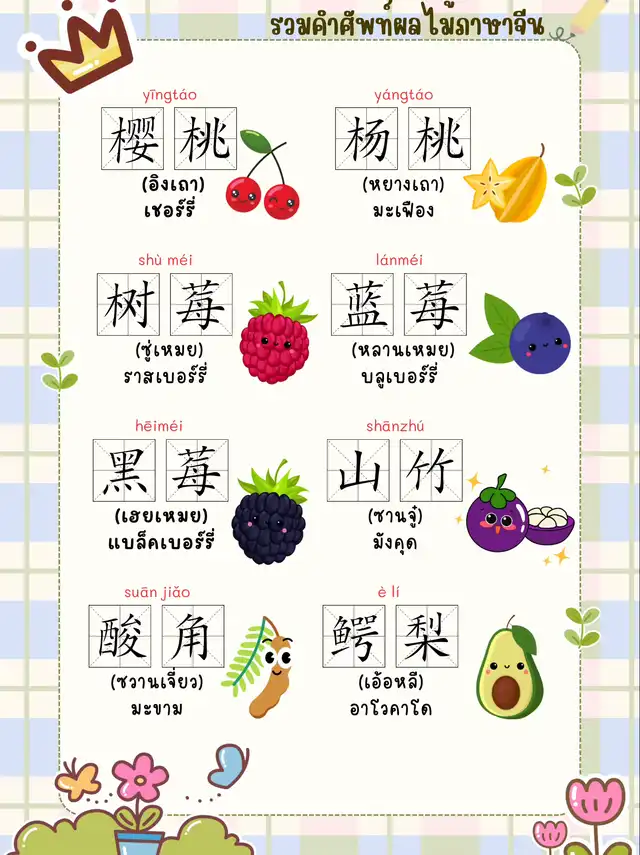 รวมคำศัพท์ผลไม้ภาษาจีน

yīngtáo
樱桃
(อิงเถา)
เชอร์รี่

yángtáo
杨桃
(หยางเถา)
มะเฟือง

shù méi
树莓
(ซู่เหมย)
ราสเบอร์รี่

lánméi
蓝莓
(หลานเหมย)
บลูเบอร์รี่

hēiméi
黑莓
(เฮยเหมย)
แบล็คเบอร์รี่

shānzhú
山竹
(ซานจู๋)
มังคุด

suān jiǎo
酸角
(ซวานเจี่ยว)
มะขาม

è lí
鳄梨
(เอ้อหลี)
อาโวคาโด